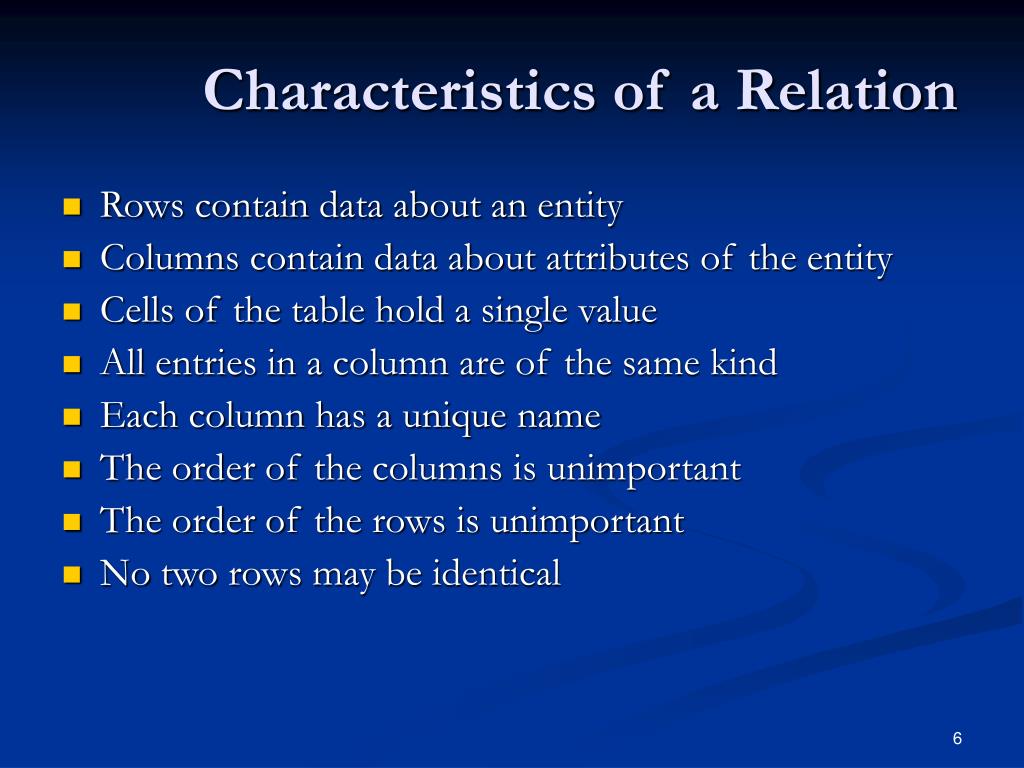 Characteristics of a Relation

- Rows contain data about an entity
- Columns contain data about attributes of the entity
- Cells of the table hold a single value
- All entries in a column are of the same kind
- Each column has a unique name
- The order of the columns is unimportant
- The order of the rows is unimportant
- No two rows may be identical

6